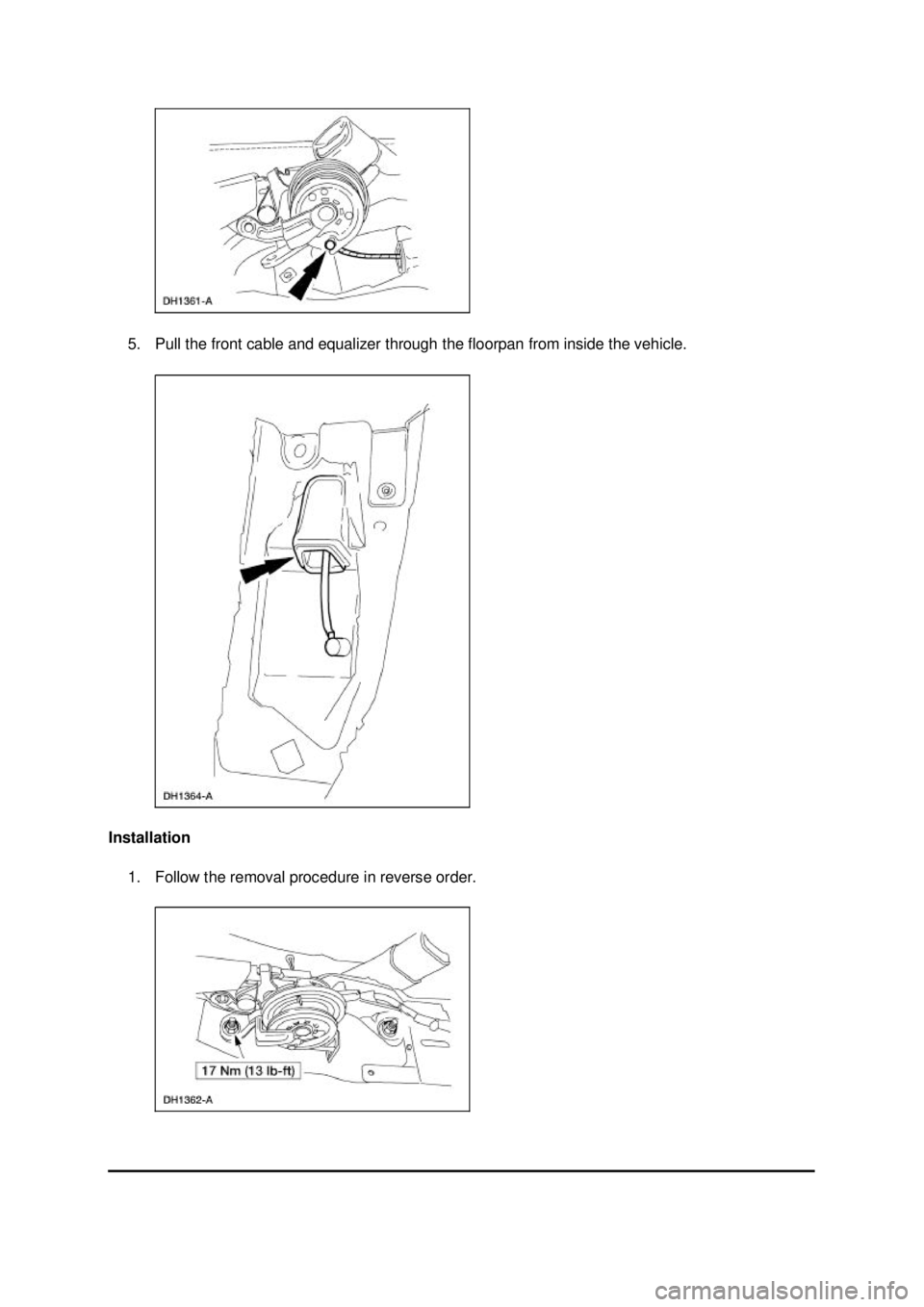 DH1361-A

5. Pull the front cable and equalizer through the floorpan from inside the vehicle.

DH1364-A

Installation

1. Follow the removal procedure in reverse order.

17 Nm (13 lb-ft)

DH1362-A

carmanualsonline.info